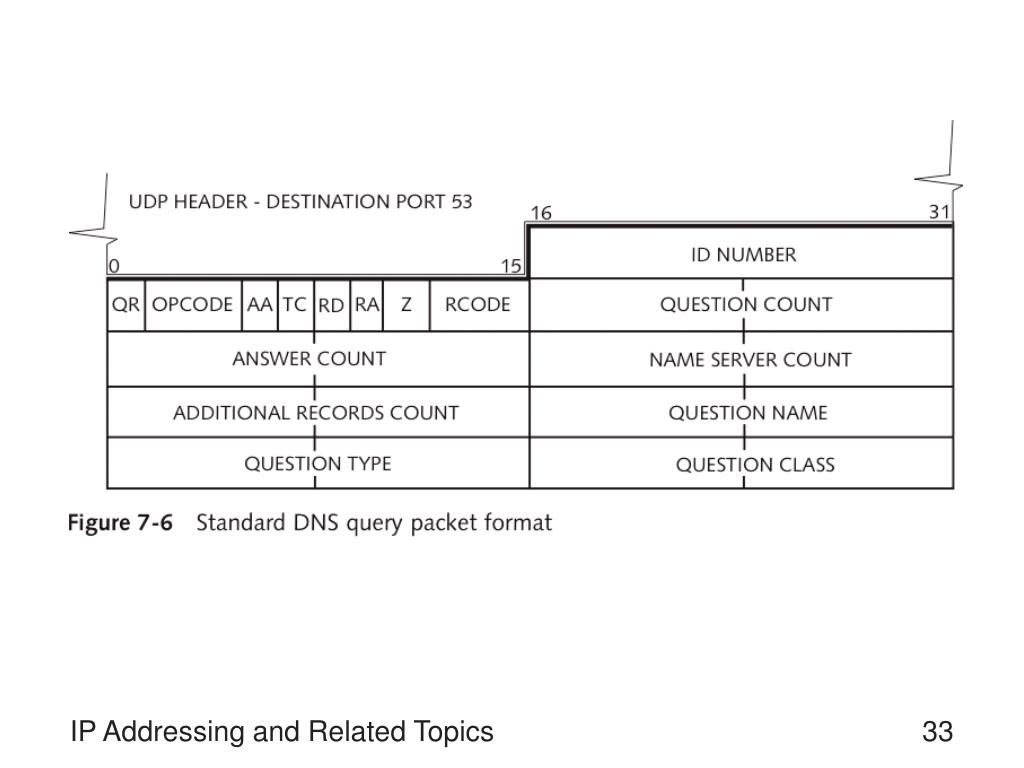 UDP HEADER - DESTINATION PORT 53

0

15

16

31

ID NUMBER

QR OPCODE AA TC RD RA Z RCODE

QUESTION COUNT

ANSWER COUNT

NAME SERVER COUNT

ADDITIONAL RECORDS COUNT

QUESTION NAME

QUESTION TYPE

QUESTION CLASS

Figure 7-6 Standard DNS query packet format

IP Addressing and Related Topics

33